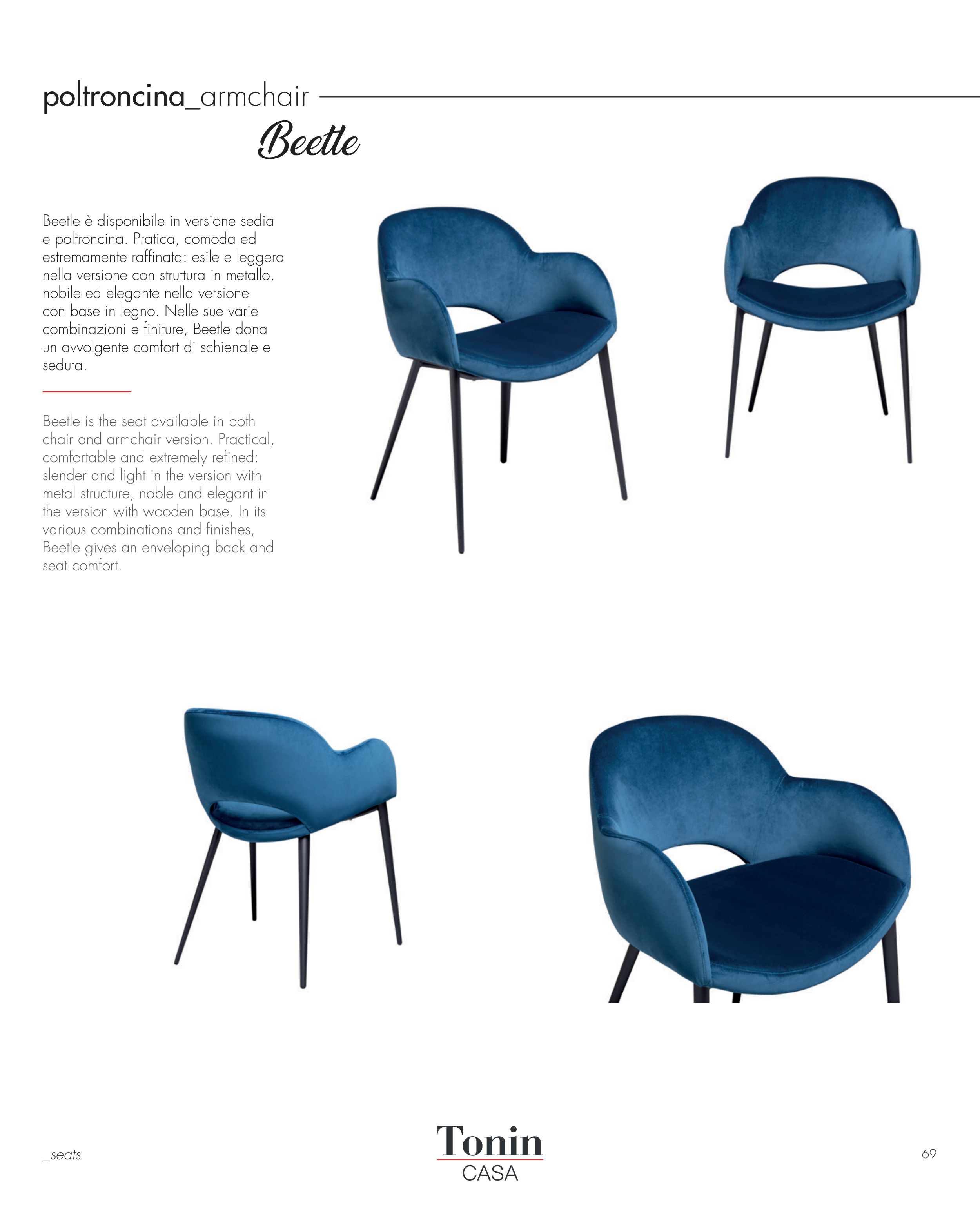 poltroncina_armchair

Beetle

Beetle è disponibile in versione sedia e poltroncina. Pratica, comoda ed estremamente raffinata: esile e leggera nella versione con struttura in metallo, nobile ed elegante nella versione con base in legno. Nelle sue varie combinazioni e finiture, Beetle dona un avvolgente comfort di schienale e seduta.

Beetle is the seat available in both chair and armchair version. Practical, comfortable and extremely refined: slender and light in the version with metal structure, noble and elegant in the version with wooden base. In its various combinations and finishes, Beetle gives an enveloping back and seat comfort.

_seats

Tonin
CASA

69